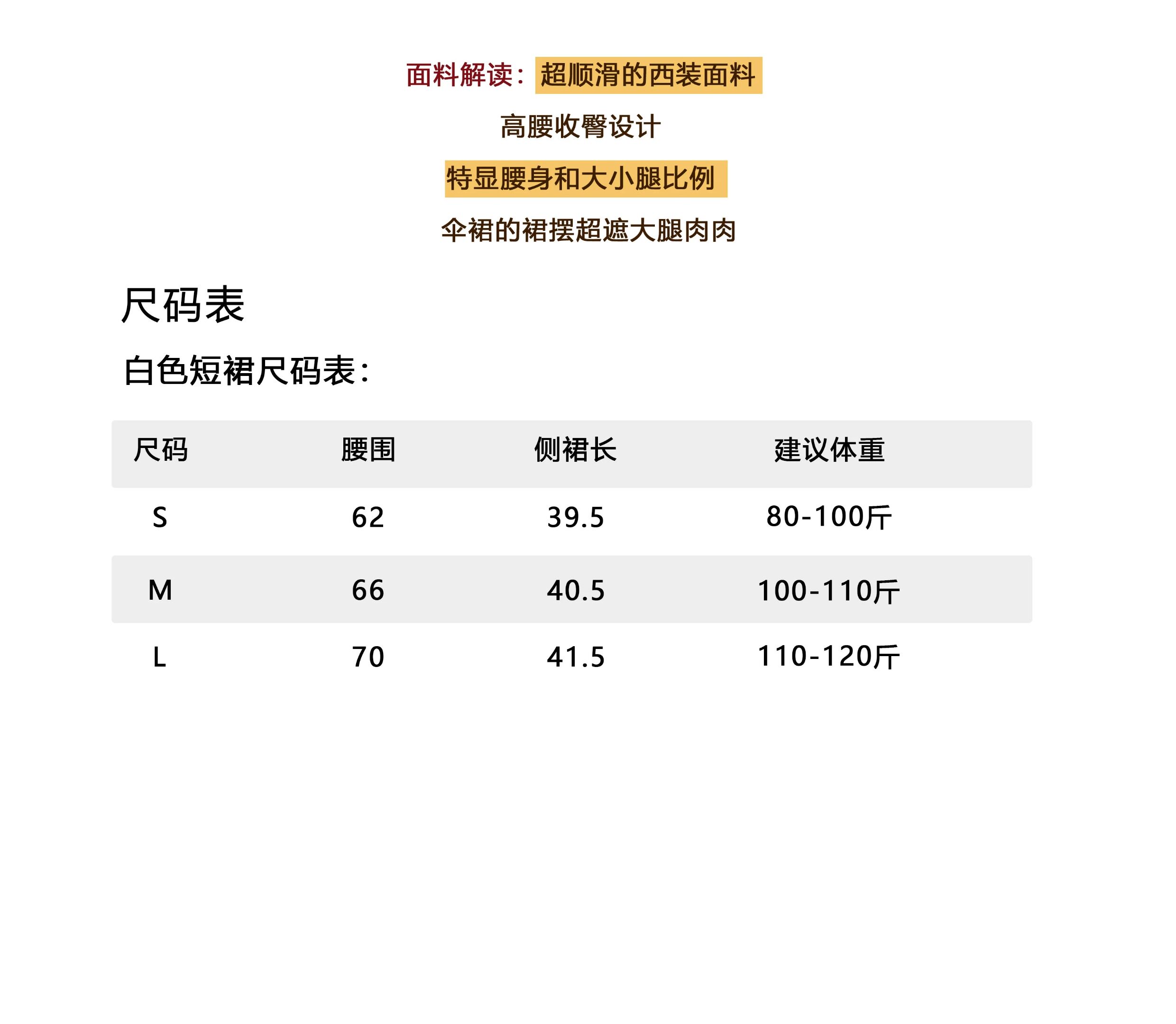 面料解读：超顺滑的西装面料

高腰收臀设计

特显腰身和大小腿比例

伞裙的裙摆超遮大腿肉肉

尺码表

白色短裙尺码表：

| 尺码 | 腰围 | 侧裙长 | 建议体重 |
|---|---|---|---|
| S | 62 | 39.5 | 80-100斤 |
| M | 66 | 40.5 | 100-110斤 |
| L | 70 | 41.5 | 110-120斤 |